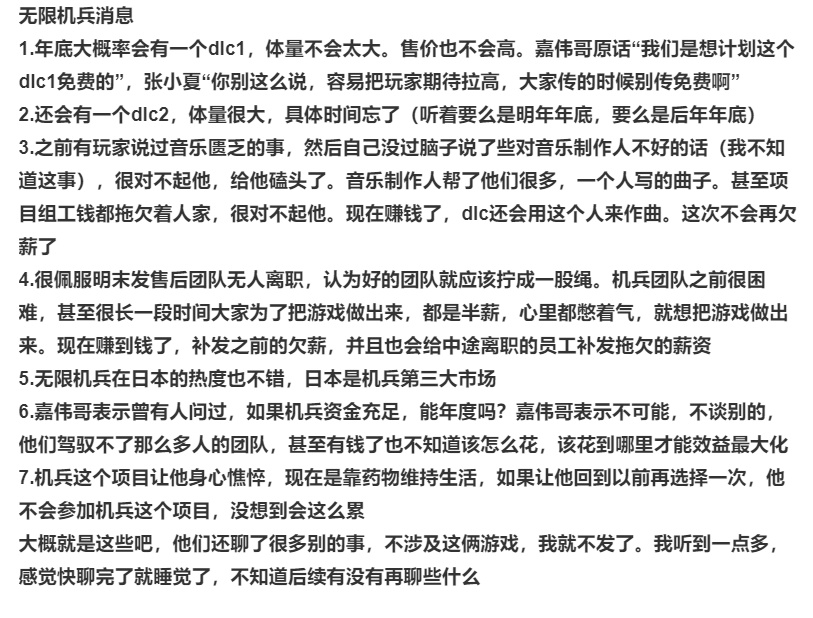 无限机兵消息
1.年底大概率会有一个dlc1，体量不会太大。售价也不会高。嘉伟哥原话“我们是想计划这个dlc1免费的”，张小夏“你别这么说，容易把玩家期待拉高，大家传的时候别传免费啊”
2.还会有一个dlc2，体量很大，具体时间忘了（听着要么是明年年底，要么是后年年底）
3.之前有玩家说过音乐匮乏的事，然后自己没过脑子说了些对音乐制作人不好的话（我不知道这事），很对不起他，给他磕头了。音乐制作人帮了他们很多，一个人写的曲子。甚至项目组工钱都拖欠着人家，很对不起他。现在赚钱了，dlc还会用这个人来作曲。这次不会再欠薪了
4.很佩服明末发售后团队无人离职，认为好的团队就应该拧成一股绳。机兵团队之前很困难，甚至很长一段时间大家为了把游戏做出来，都是半薪，心里都憋着气，就想把游戏做出来。现在赚到钱了，补发之前的欠薪，并且也会给中途离职的员工补发拖欠的薪资
5.无限机兵在日本的热度也不错，日本是机兵第三大市场
6.嘉伟哥表示曾有人问过，如果机兵资金充足，能年度吗？嘉伟哥表示不可能，不谈别的，他们驾驭不了那么多人的团队，甚至有钱了也不知道该怎么花，该花到哪里才能效益最大化
7.机兵这个项目让他身心憔悴，现在是靠药物维持生活，如果让他回到以前再选择一次，他不会参加机兵这个项目，没想到会这么累
大概就是这些吧，他们还聊了很多别的事，不涉及这俩游戏，我就不发了。我听到一点多，感觉快聊完了就睡觉了，不知道后续有没有再聊些什么